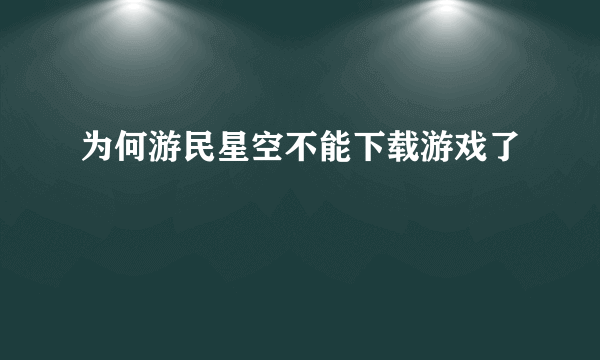 为何游民星空不能下载游戏了